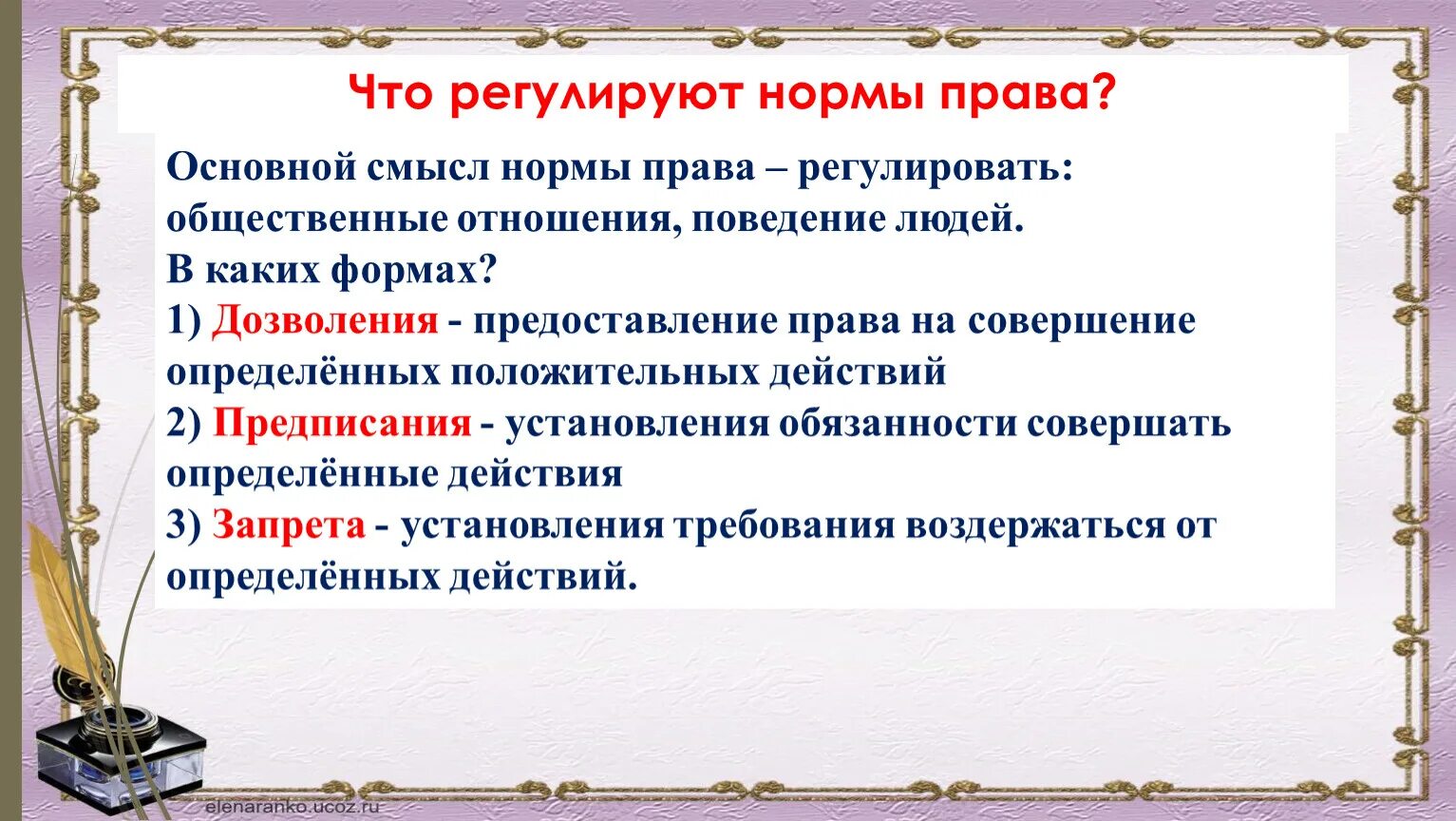 Что регулируют нормы права?

Основной смысл нормы права – регулировать: общественные отношения, поведение людей.
В каких формах?
1) Дозволения - предоставление права на совершение определённых положительных действий
2) Предписания - установления обязанности совершать определённые действия
3) Запрета - установления требования воздержаться от определённых действий.

elenaranko.ucoz.ru